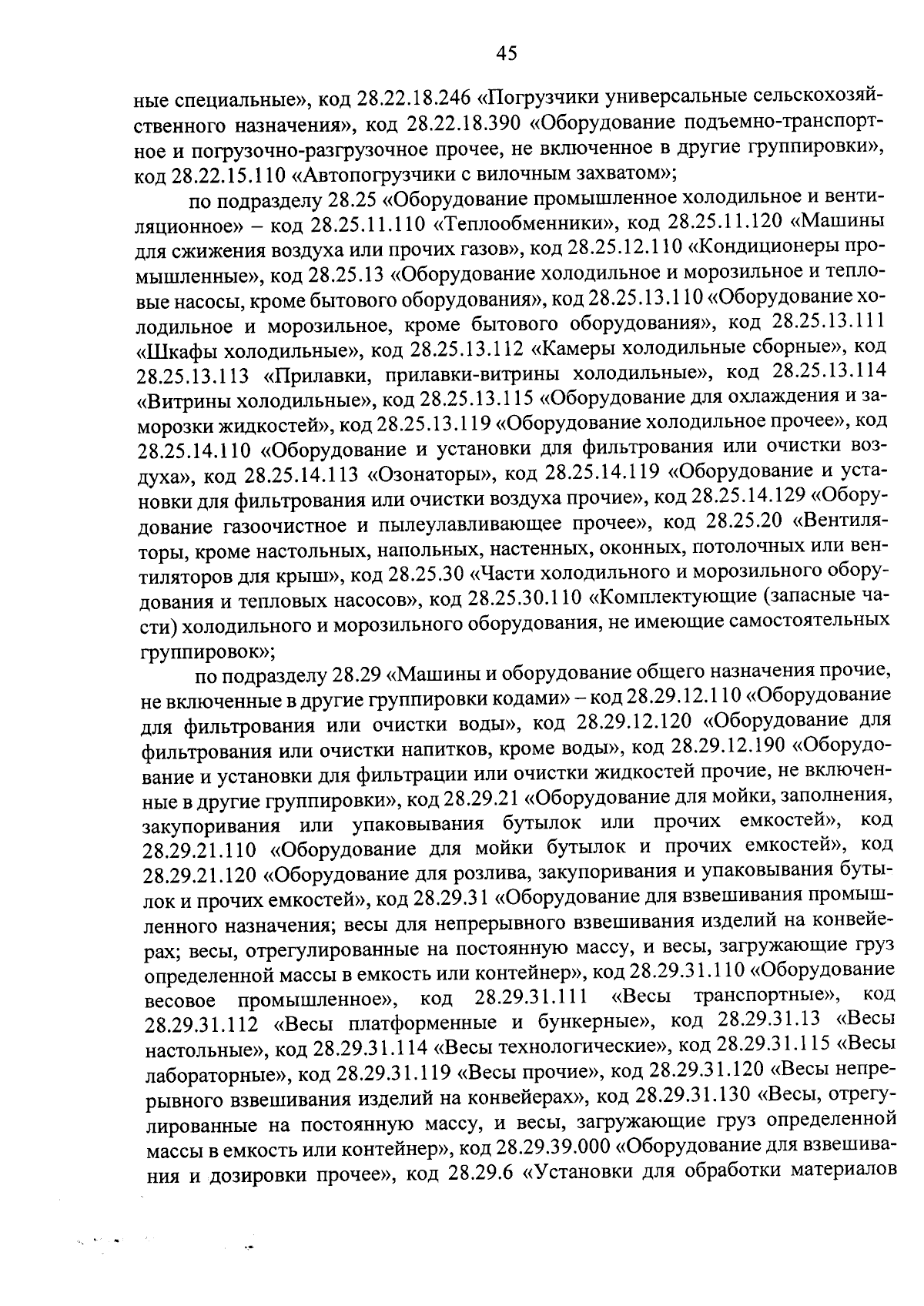 45

ные специальные», код 28.22.18.246 «Погрузчики универсальные сельскохозяйственного назначения», код 28.22.18.390 «Оборудование подъемно-транспортное и погрузочно-разгрузочное прочее, не включенное в другие группировки», код 28.22.15.110 «Автопогрузчики с вилочным захватом»;

по подразделу 28.25 «Оборудование промышленное холодильное и вентиляционное» – код 28.25.11.110 «Теплообменники», код 28.25.11.120 «Машины для сжижения воздуха или прочих газов», код 28.25.12.110 «Кондиционеры промышленные», код 28.25.13 «Оборудование холодильное и морозильное и тепловые насосы, кроме бытового оборудования», код 28.25.13.110 «Оборудование холодильное и морозильное, кроме бытового оборудования», код 28.25.13.111 «Шкафы холодильные», код 28.25.13.112 «Камеры холодильные сборные», код 28.25.13.113 «Прилавки, прилавки-витрины холодильные», код 28.25.13.114 «Витрины холодильные», код 28.25.13.115 «Оборудование для охлаждения и заморозки жидкостей», код 28.25.13.119 «Оборудование холодильное прочее», код 28.25.14.110 «Оборудование и установки для фильтрования или очистки воздуха», код 28.25.14.113 «Озонаторы», код 28.25.14.119 «Оборудование и установки для фильтрования или очистки воздуха прочие», код 28.25.14.129 «Оборудование газоочистное и пылеулавливающее прочее», код 28.25.20 «Вентиляторы, кроме настольных, напольных, настенных, оконных, потолочных или вентиляторов для крыш», код 28.25.30 «Части холодильного и морозильного оборудования и тепловых насосов», код 28.25.30.110 «Комплектующие (запасные части) холодильного и морозильного оборудования, не имеющие самостоятельных группировок»;

по подразделу 28.29 «Машины и оборудование общего назначения прочие, не включенные в другие группировки кодами» – код 28.29.12.110 «Оборудование для фильтрования или очистки воды», код 28.29.12.120 «Оборудование для фильтрования или очистки напитков, кроме воды», код 28.29.12.190 «Оборудование и установки для фильтрации или очистки жидкостей прочие, не включенные в другие группировки», код 28.29.21 «Оборудование для мойки, заполнения, закупоривания или упаковывания бутылок или прочих емкостей», код 28.29.21.110 «Оборудование для мойки бутылок и прочих емкостей», код 28.29.21.120 «Оборудование для розлива, закупоривания и упаковывания бутылок и прочих емкостей», код 28.29.31 «Оборудование для взвешивания промышленного назначения; весы для непрерывного взвешивания изделий на конвейерах; весы, отрегулированные на постоянную массу, и весы, загружающие груз определенной массы в емкость или контейнер», код 28.29.31.110 «Оборудование весовое промышленное», код 28.29.31.111 «Весы транспортные», код 28.29.31.112 «Весы платформенные и бункерные», код 28.29.31.13 «Весы настольные», код 28.29.31.114 «Весы технологические», код 28.29.31.115 «Весы лабораторные», код 28.29.31.119 «Весы прочие», код 28.29.31.120 «Весы непрерывного взвешивания изделий на конвейерах», код 28.29.31.130 «Весы, отрегулированные на постоянную массу, и весы, загружающие груз определенной массы в емкость или контейнер», код 28.29.39.000 «Оборудование для взвешивания и дозировки прочее», код 28.29.6 «Установки для обработки материалов